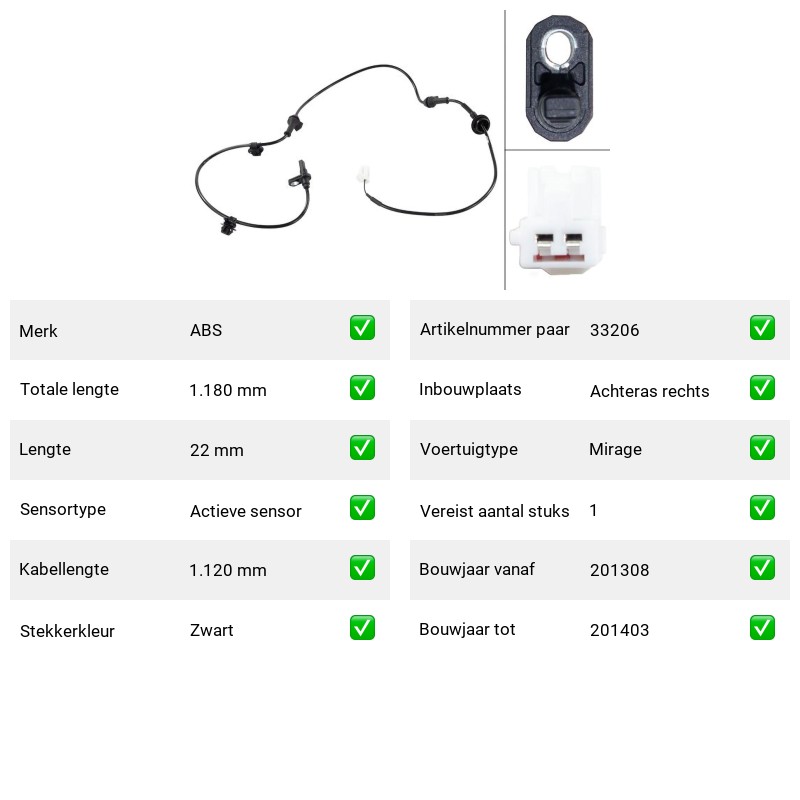 | Merk | ABS | ✅ |
|---|---|---|
| Totale lengte | 1.180 mm | ✅ |
| Lengte | 22 mm | ✅ |
| Sensortype | Actieve sensor | ✅ |
| Kabellengte | 1.120 mm | ✅ |
| Stekkerkleur | Zwart | ✅ |

| Artikelnummer paar | 33206 | ✅ |
|---|---|---|
| Inbouwplaats | Achteras rechts | ✅ |
| Voertuigtype | Mirage | ✅ |
| Vereist aantal stuks | 1 | ✅ |
| Bouwjaar vanaf | 201308 | ✅ |
| Bouwjaar tot | 201403 | ✅ |